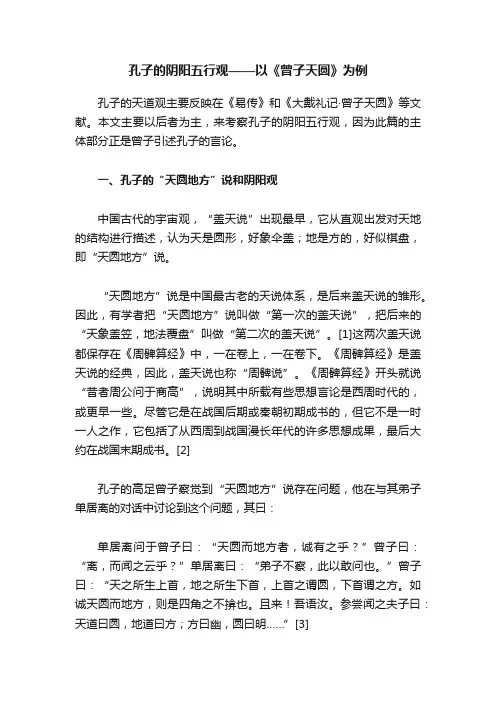 孔子的阴阳五行观——以《曾子天圆》为例

孔子的天道观主要反映在《易传》和《大戴礼记·曾子天圆》等文献。本文主要以后者为主，来考察孔子的阴阳五行观，因为此篇的主体部分正是曾子引述孔子的言论。

一、孔子的“天圆地方”说和阴阳观

中国古代的宇宙观，“盖天说”出现最早，它从直观出发对天地的结构进行描述，认为天是圆形，好象伞盖；地是方的，好似棋盘，即“天圆地方”说。

“天圆地方”说是中国最古老的天说体系，是后来盖天说的雏形。因此，有学者把“天圆地方”说叫做“第一次的盖天说”，把后来的“天象盖笠，地法覆盘”叫做“第二次的盖天说”。[1]这两次盖天说都保存在《周髀算经》中，一在卷上，一在卷下。《周髀算经》是盖天说的经典，因此，盖天说也称“周髀说”。《周髀算经》开头就说“昔者周公问于商高”，说明其中所载有些思想言论是西周时代的，或更早一些。尽管它是在战国后期或秦朝初期成书的，但它不是一时一人之作，它包括了从西周到战国漫长年代的许多思想成果，最后大约在战国末期成书。[2]

孔子的高足曾子察觉到“天圆地方”说存在问题，他在与其弟子单居离的对话中讨论到这个问题，其曰：

单居离问于曾子曰：“天圆而地方者，诚有之乎？”曾子曰：“离，而闻之云乎？”单居离曰：“弟子不察，此以敢问也。”曾子曰：“天之所生上首，地之所生下首，上首之谓圆，下首谓之方。如诚天圆而地方，则是四角之不揜也。且来！吾语汝。参尝闻之夫子曰：天道曰圆，地道曰方；方曰幽，圆曰明……”[3]